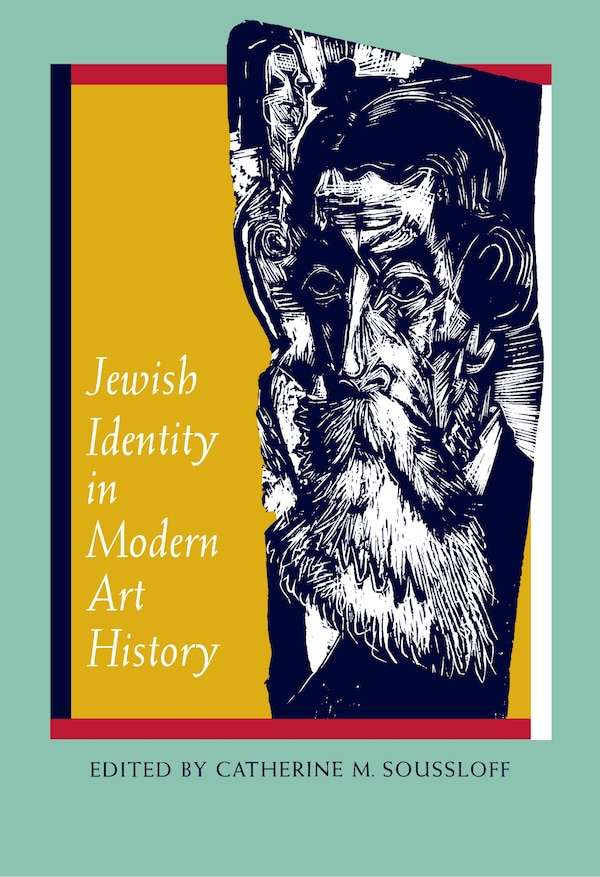 Jewish Identity in Modern Art History

EDITED BY CATHERINE M. SOUSSLOFF